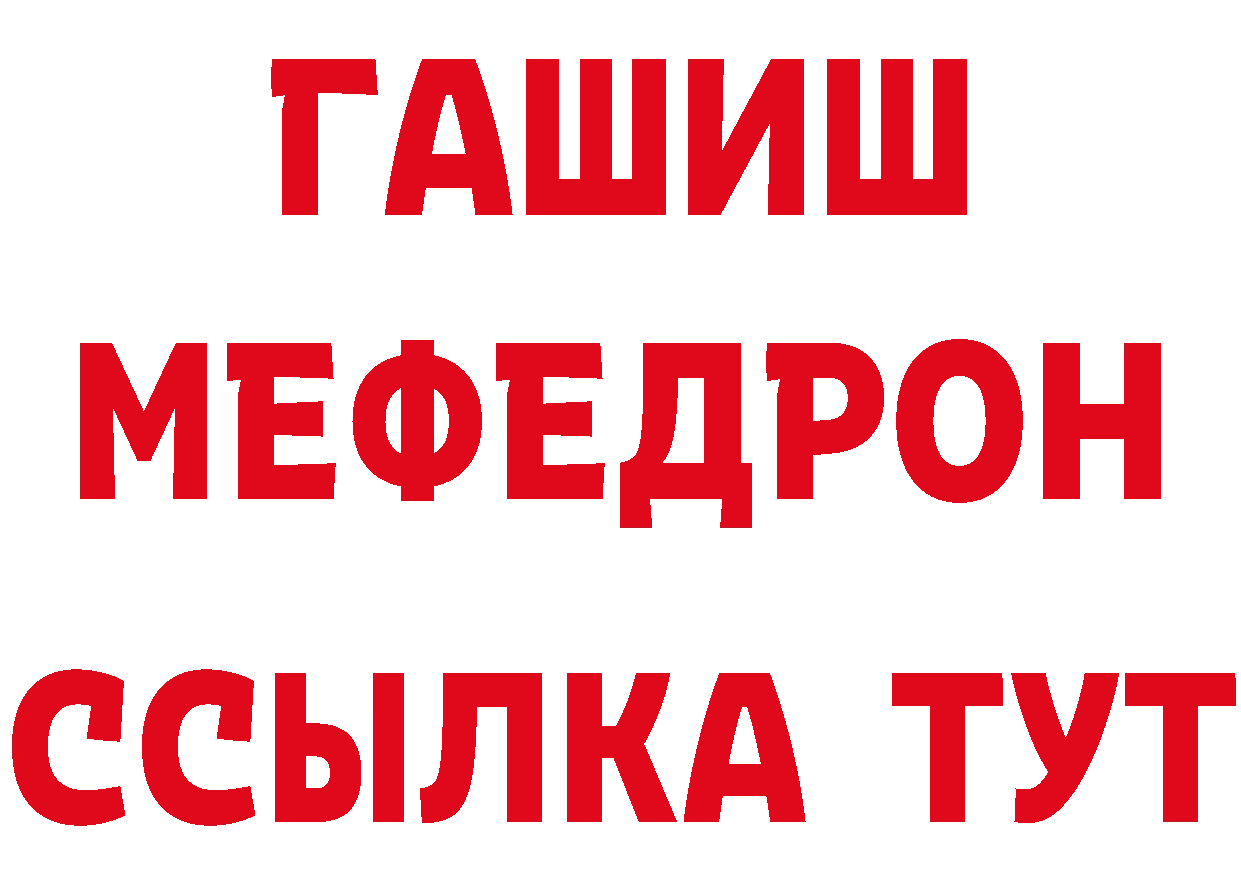 ГАШИШ
МЕФЕДРОН
ССЫЛКА ТУТ